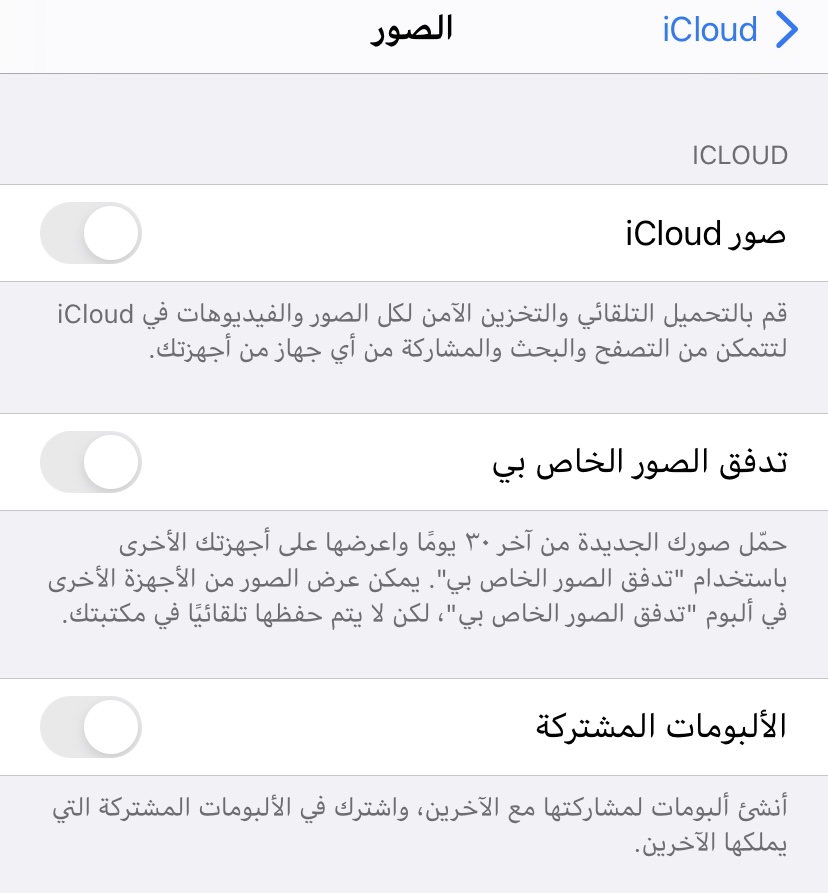 iCloud
الصور

ICLOUD

صور iCloud

قم بالتحميل التلقائي والتخزين الآمن لكل الصور والفيديوهات في iCloud لتتمكن من التصفح والبحث والمشاركة من أي جهاز من أجهزتك.

تدفق الصور الخاص بي

حمّل صورك الجديدة من آخر ٣٠ يومًا واعرضها على أجهزتك الأخرى باستخدام "تدفق الصور الخاص بي". يمكن عرض الصور من الأجهزة الأخرى في ألبوم "تدفق الصور الخاص بي"، لكن لا يتم حفظها تلقائيًا في مكتبتك.

الألبومات المشتركة

أنشئ ألبومات لمشاركتها مع الآخرين، واشترك في الألبومات المشتركة التي يملكها الآخرين.